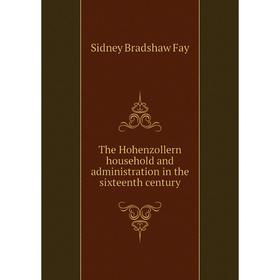 Sidney Bradshaw Fay

The Hohenzollern household and administration in the sixteenth century